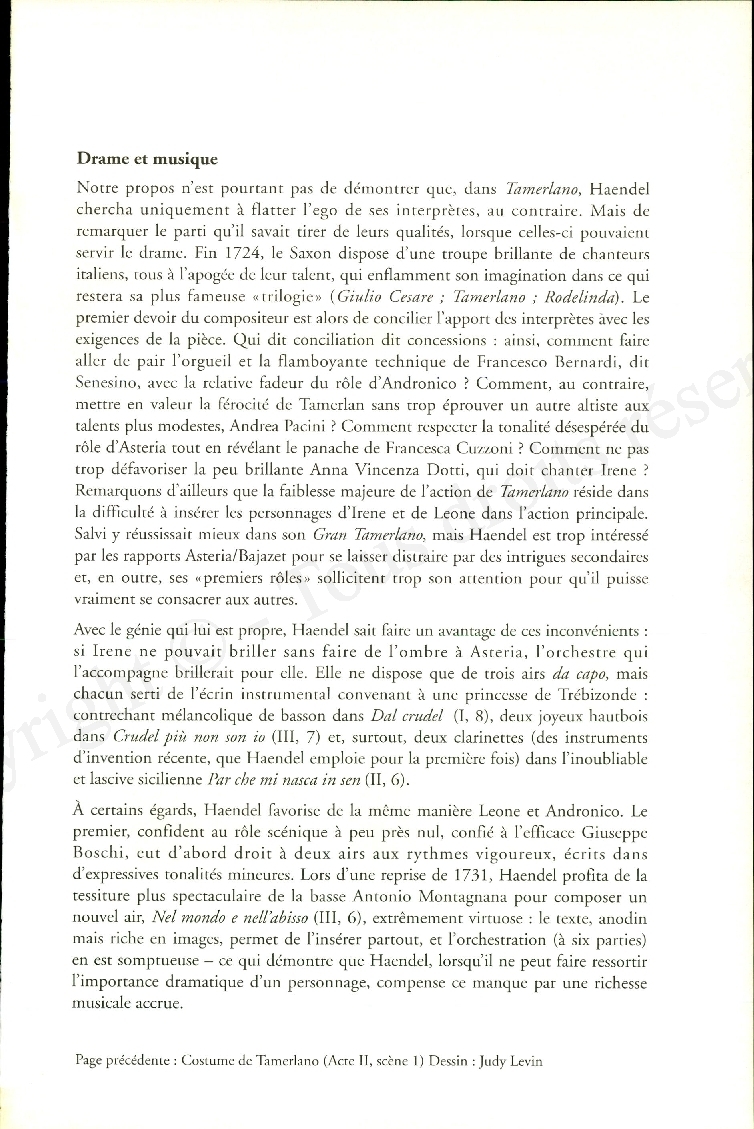 **Drame et musique**

Notre propos n'est pourtant pas de démontrer que, dans *Tamerlano*, Haendel chercha uniquement à flatter l'ego de ses interprètes, au contraire. Mais de remarquer le parti qu'il savait tirer de leurs qualités, lorsque celles-ci pouvaient servir le drame. Fin 1724, le Saxon dispose d'une troupe brillante de chanteurs italiens, tous à l'apogée de leur talent, qui enflamment son imagination dans ce qui restera sa plus fameuse «trilogie» (*Giulio Cesare ; Tamerlano ; Rodelinda*). Le premier devoir du compositeur est alors de concilier l'apport des interprètes avec les exigences de la pièce. Qui dit conciliation dit concessions : ainsi, comment faire aller de pair l'orgueil et la flamboyante technique de Francesco Bernardi, dit Senesino, avec la relative fadeur du rôle d'Andronico ? Comment, au contraire, mettre en valeur la férocité de Tamerlan sans trop éprouver un autre altiste aux talents plus modestes, Andrea Pacini ? Comment respecter la tonalité désespérée du rôle d'Asteria tout en révélant le panache de Francesca Cuzzoni ? Comment ne pas trop défavoriser la peu brillante Anna Vincenza Dotti, qui doit chanter Irene ? Remarquons d'ailleurs que la faiblesse majeure de l'action de *Tamerlano* réside dans la difficulté à insérer les personnages d'Irene et de Leone dans l'action principale. Salvi y réussissait mieux dans son *Gran Tamerlano*, mais Haendel est trop intéressé par les rapports Asteria/Bajazet pour se laisser distraire par des intrigues secondaires et, en outre, ses «premiers rôles» sollicitent trop son attention pour qu'il puisse vraiment se consacrer aux autres.

Avec le génie qui lui est propre, Haendel sait faire un avantage de ces inconvénients : si Irene ne pouvait briller sans faire de l'ombre à Asteria, l'orchestre qui l'accompagne brillerait pour elle. Elle ne dispose que de trois airs *da capo*, mais chacun serti de l'écrin instrumental convenant à une princesse de Trébizonde : contrechant mélancolique de basson dans *Dal crudel* (I, 8), deux joyeux hautbois dans *Crudel più non son io* (III, 7) et, surtout, deux clarinettes (des instruments d'invention récente, que Haendel emploie pour la première fois) dans l'inoubliable et lascive sicilienne *Par che mi nasca in sen* (II, 6).

À certains égards, Haendel favorise de la même manière Leone et Andronico. Le premier, confident au rôle scénique à peu près nul, confié à l'efficace Giuseppe Boschi, eut d'abord droit à deux airs aux rythmes vigoureux, écrits dans d'expressives tonalités mineures. Lors d'une reprise de 1731, Haendel profita de la tessiture plus spectaculaire de la basse Antonio Montagnana pour composer un nouvel air, *Nel mondo e nell'abisso* (III, 6), extrêmement virtuose : le texte, anodin mais riche en images, permet de l'insérer partout, et l'orchestration (à six parties) en est somptueuse – ce qui démontre que Haendel, lorsqu'il ne peut faire ressortir l'importance dramatique d'un personnage, compense ce manque par une richesse musicale accrue.

Page précédente : Costume de Tamerlano (Acte II, scène 1) Dessin : Judy Levin